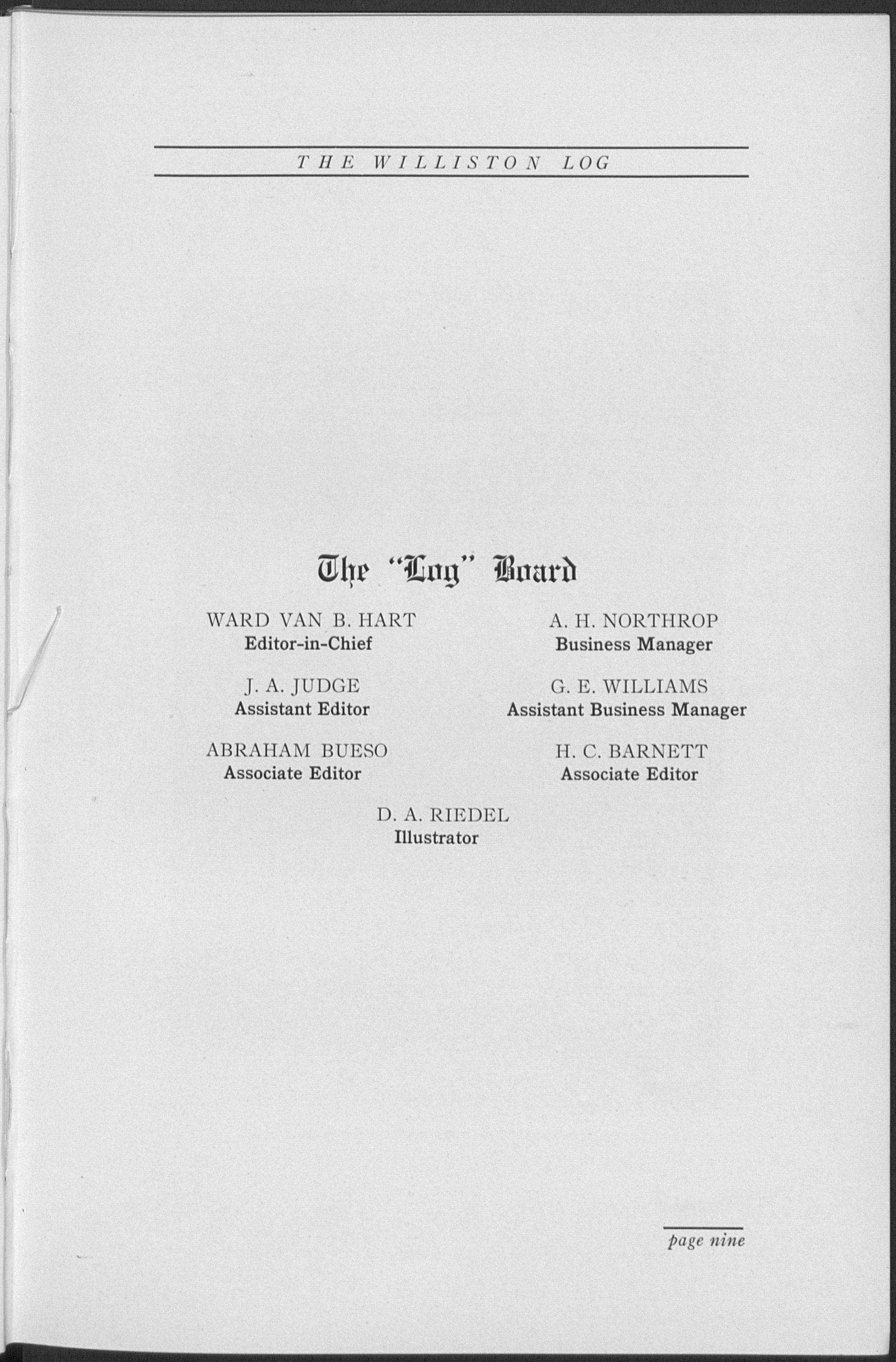 THE WILLISTON LOG

The "Log" Board

WARD VAN B. HART
Editor-in-Chief

J. A. JUDGE
Assistant Editor

ABRAHAM BUESO
Associate Editor

A. H. NORTHROP
Business Manager

G. E. WILLIAMS
Assistant Business Manager

H. C. BARNETT
Associate Editor

D. A. RIEDEL
Illustrator

page nine